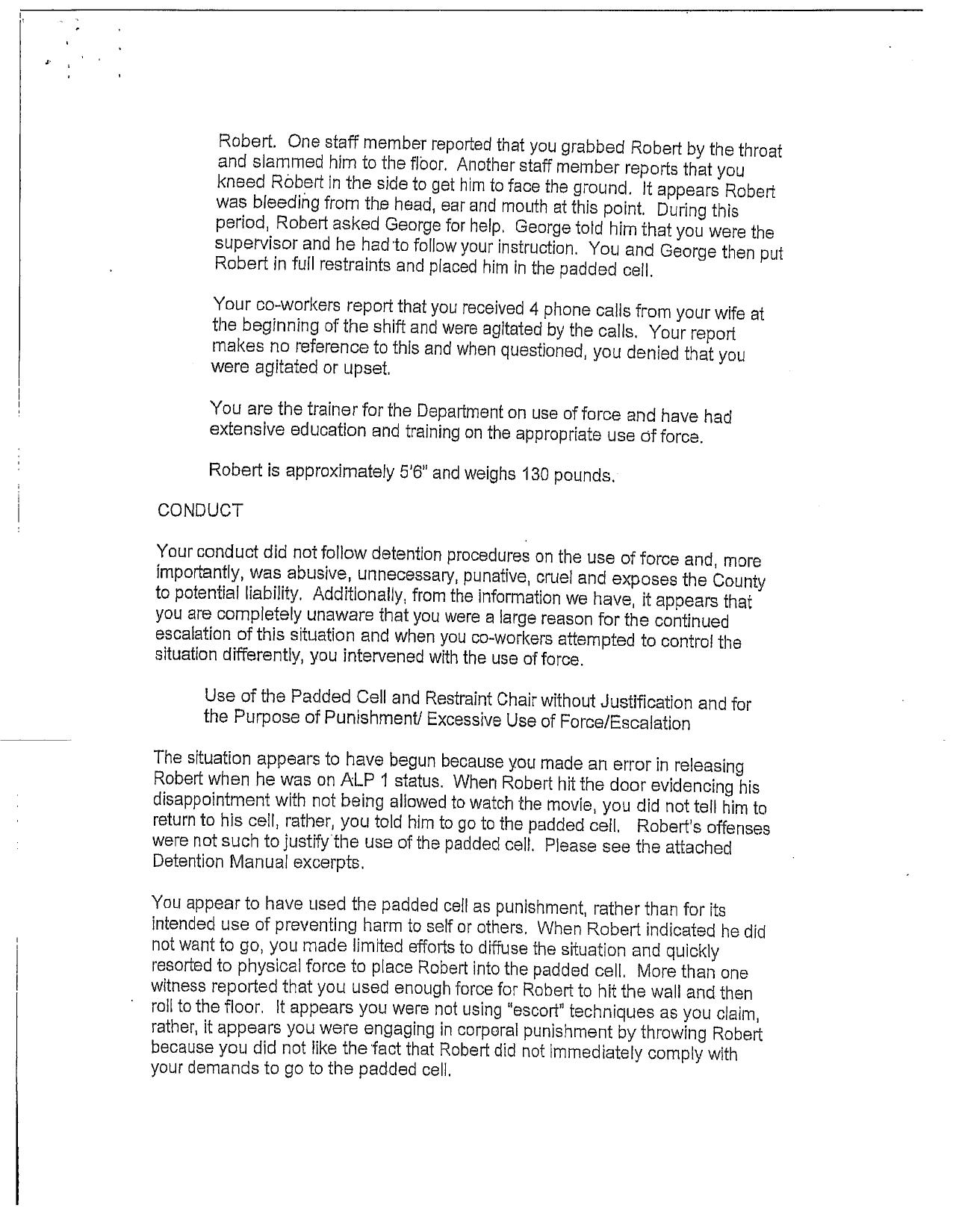 Robert. One staff member reported that you grabbed Robert by the throat and slammed him to the floor. Another staff member reports that you kneed Robert in the side to get him to face the ground. It appears Robert was bleeding from the head, ear and mouth at this point. During this period, Robert asked George for help. George told him that you were the supervisor and he had to follow your instruction. You and George then put Robert in full restraints and placed him in the padded cell.

Your co-workers report that you received 4 phone calls from your wife at the beginning of the shift and were agitated by the calls. Your report makes no reference to this and when questioned, you denied that you were agitated or upset.

You are the trainer for the Department on use of force and have had extensive education and training on the appropriate use of force.

Robert is approximately 5'6" and weighs 130 pounds.

CONDUCT

Your conduct did not follow detention procedures on the use of force and, more importantly, was abusive, unnecessary, punative, cruel and exposes the County to potential liability. Additionally, from the information we have, it appears that you are completely unaware that you were a large reason for the continued escalation of this situation and when you co-workers attempted to control the situation differently, you intervened with the use of force.

Use of the Padded Cell and Restraint Chair without Justification and for the Purpose of Punishment/ Excessive Use of Force/Escalation

The situation appears to have begun because you made an error in releasing Robert when he was on ALP 1 status. When Robert hit the door evidencing his disappointment with not being allowed to watch the movie, you did not tell him to return to his cell, rather, you told him to go to the padded cell. Robert's offenses were not such to justify the use of the padded cell. Please see the attached Detention Manual excerpts.

You appear to have used the padded cell as punishment, rather than for its intended use of preventing harm to self or others. When Robert indicated he did not want to go, you made limited efforts to diffuse the situation and quickly resorted to physical force to place Robert into the padded cell. More than one witness reported that you used enough force for Robert to hit the wall and then roll to the floor. It appears you were not using "escort" techniques as you claim, rather, it appears you were engaging in corporal punishment by throwing Robert because you did not like the fact that Robert did not immediately comply with your demands to go to the padded cell.